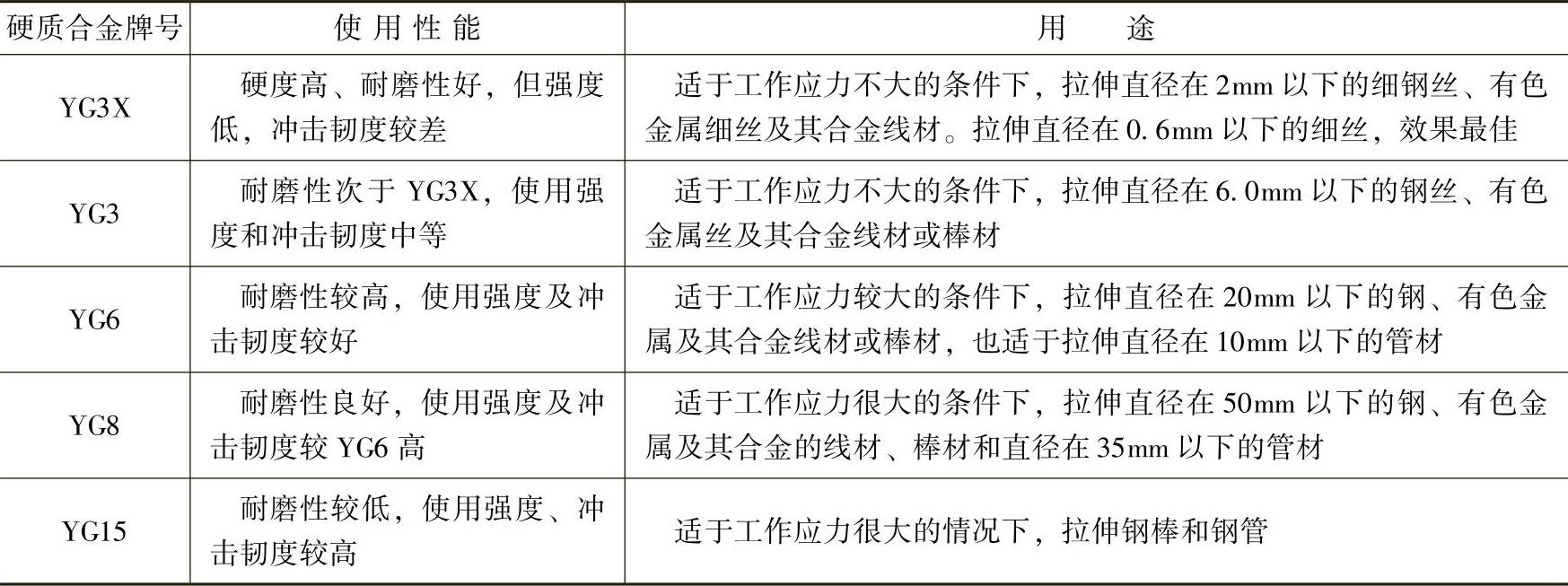 | 硬质合金牌号 | 使用性能 | 用途 |
|---|---|---|
| YG3X | 硬度高、耐磨性好，但强度低，冲击韧度较差 | 适于工作应力不大的条件下，拉伸直径在2mm以下的细钢丝、有色金属细丝及其合金线材。拉伸直径在0.6mm以下的细丝，效果最佳 |
| YG3 | 耐磨性次于YG3X，使用强度和冲击韧度中等 | 适于工作应力不大的条件下，拉伸直径在6.0mm以下的钢丝、有色金属丝及其合金线材或棒材 |
| YG6 | 耐磨性较高，使用强度及冲击韧度较好 | 适于工作应力较大的条件下，拉伸直径在20mm以下的钢、有色金属及其合金线材或棒材，也适于拉伸直径在10mm以下的管材 |
| YG8 | 耐磨性良好，使用强度及冲击韧度较YG6高 | 适于工作应力很大的条件下，拉伸直径在50mm以下的钢、有色金属及其合金的线材、棒材和直径在35mm以下的管材 |
| YG15 | 耐磨性较低，使用强度、冲击韧度较高 | 适于工作应力很大的情况下，拉伸钢棒和钢管 |